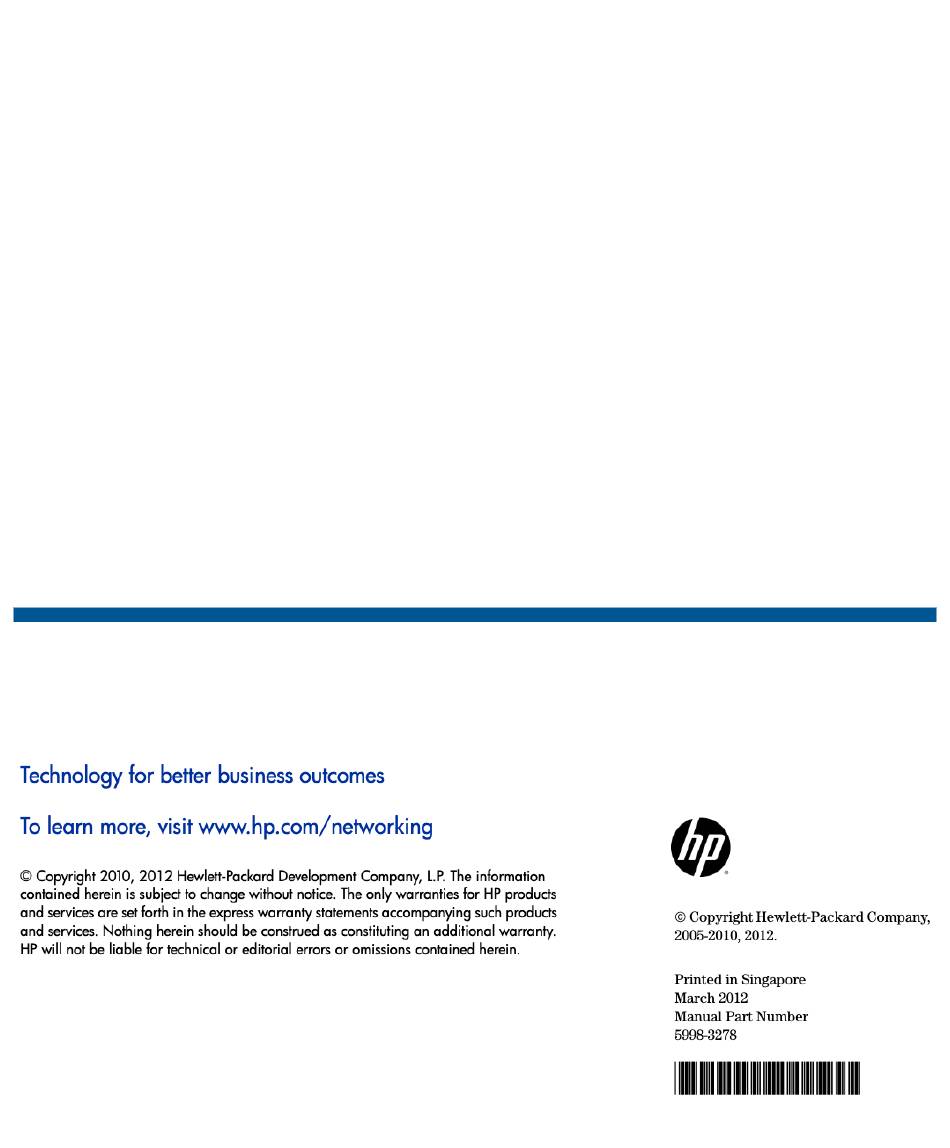 Technology for better business outcomes

To learn more, visit www.hp.com/networking

© Copyright 2010, 2012 Hewlett-Packard Development Company, L.P. The information contained herein is subject to change without notice. The only warranties for HP products and services are set forth in the express warranty statements accompanying such products and services. Nothing herein should be construed as constituting an additional warranty. HP will not be liable for technical or editorial errors or omissions contained herein.

hp

© Copyright Hewlett-Packard Company, 2005-2010, 2012.

Printed in Singapore
March 2012
Manual Part Number
5998-3278